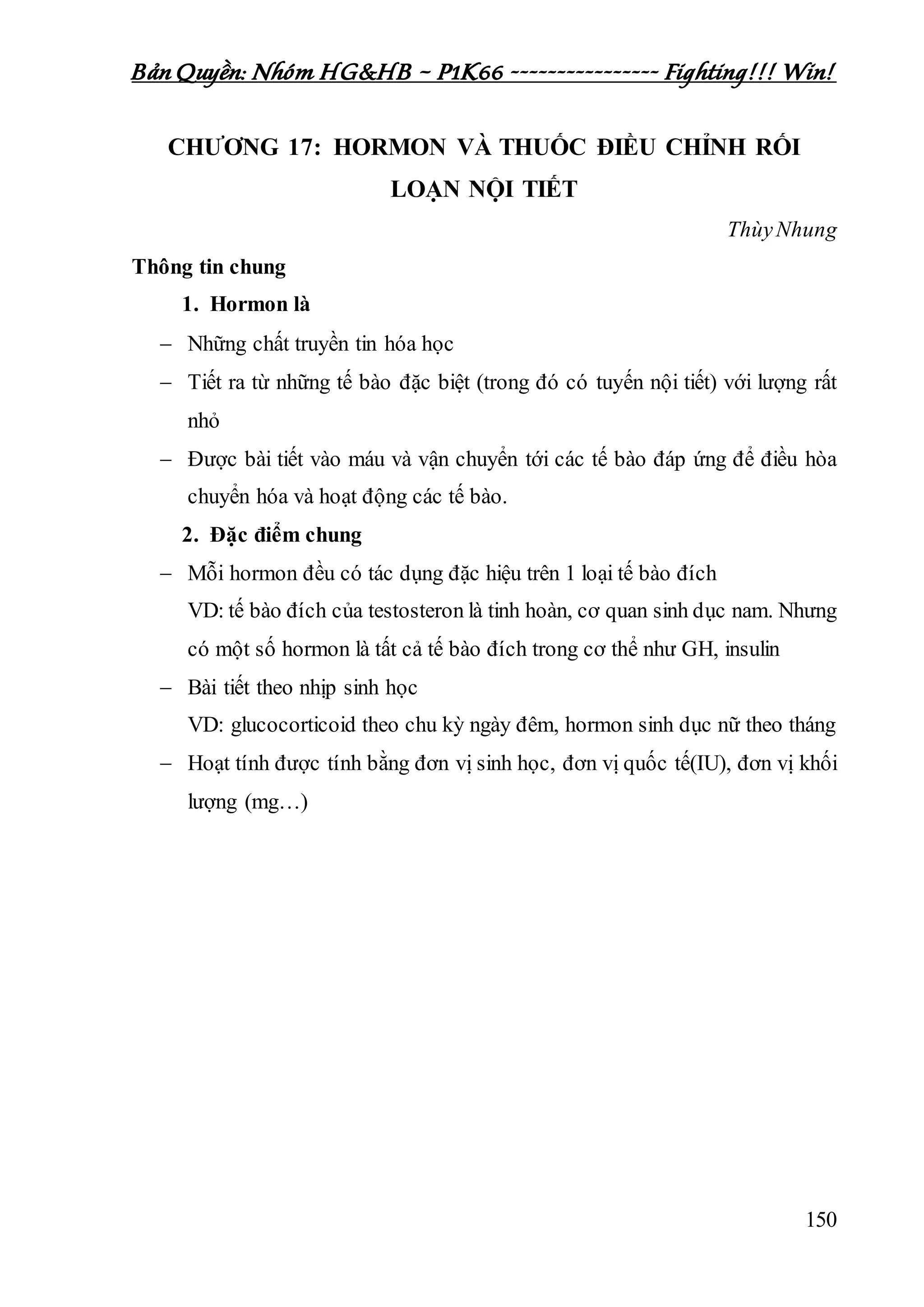 Bản Quyền: Nhóm HG&HB ~ P1K66 ---------------- Fighting!!! Win!

CHƯƠNG 17: HORMON VÀ THUỐC ĐIỀU CHỈNH RỐI LOẠN NỘI TIẾT

Thùy Nhung

Thông tin chung

1. Hormon là

– Những chất truyền tin hóa học

– Tiết ra từ những tế bào đặc biệt (trong đó có tuyến nội tiết) với lượng rất nhỏ

– Được bài tiết vào máu và vận chuyển tới các tế bào đáp ứng để điều hòa chuyển hóa và hoạt động các tế bào.

2. Đặc điểm chung

– Mỗi hormon đều có tác dụng đặc hiệu trên 1 loại tế bào đích

VD: tế bào đích của testosteron là tinh hoàn, cơ quan sinh dục nam. Nhưng có một số hormon là tất cả tế bào đích trong cơ thể như GH, insulin

– Bài tiết theo nhịp sinh học

VD: glucocorticoid theo chu kỳ ngày đêm, hormon sinh dục nữ theo tháng

– Hoạt tính được tính bằng đơn vị sinh học, đơn vị quốc tế(IU), đơn vị khối lượng (mg…)

150